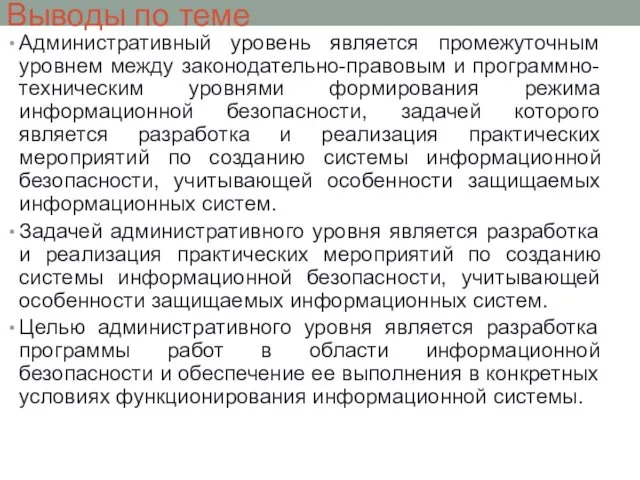 Выводы по теме

• Административный уровень является промежуточным уровнем между законодательно-правовым и программно-техническим уровнями формирования режима информационной безопасности, задачей которого является разработка и реализация практических мероприятий по созданию системы информационной безопасности, учитывающей особенности защищаемых информационных систем.

• Задачей административного уровня является разработка и реализация практических мероприятий по созданию системы информационной безопасности, учитывающей особенности защищаемых информационных систем.

• Целью административного уровня является разработка программы работ в области информационной безопасности и обеспечение ее выполнения в конкретных условиях функционирования информационной системы.